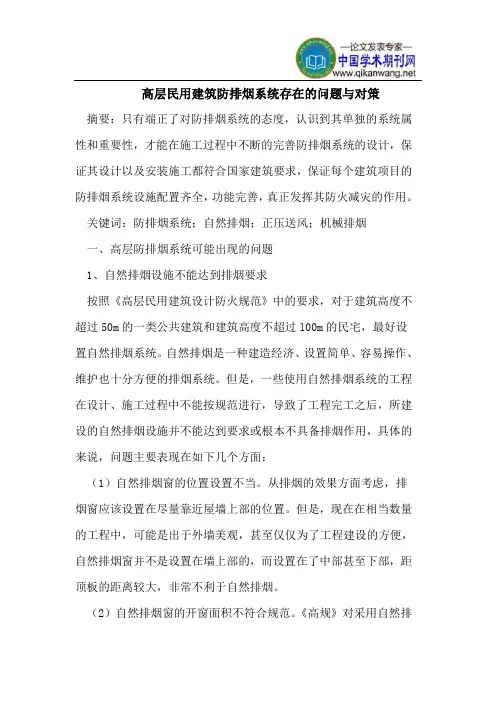 —论文发表专家—
中国学术期刊网
www.qikanwang.net

高层民用建筑防排烟系统存在的问题与对策

摘要：只有端正了对防排烟系统的态度，认识到其单独的系统属性和重要性，才能在施工过程中不断的完善防排烟系统的设计，保证其设计以及安装施工都符合国家建筑要求，保证每个建筑项目的防排烟系统设施配置齐全，功能完善，真正发挥其防火减灾的作用。

关键词：防排烟系统；自然排烟；正压送风；机械排烟

一、高层防排烟系统可能出现的问题

1、自然排烟设施不能达到排烟要求

按照《高层民用建筑设计防火规范》中的要求，对于建筑高度不超过 50m 的一类公共建筑和建筑高度不超过 100m 的民宅，最好设置自然排烟系统。自然排烟是一种建造经济、设置简单、容易操作、维护也十分方便的排烟系统。但是，一些使用自然排烟系统的工程在设计、施工过程中不能按规范进行，导致了工程完工之后，所建设的自然排烟设施并不能达到要求或根本不具备排烟作用，具体的来说，问题主要表现在如下几个方面：

（1）自然排烟窗的位置设置不当。从排烟的效果方面考虑，排烟窗应该设置在尽量靠近屋墙上部的位置。但是，现在在相当数量的工程中，可能是出于外墙美观，甚至仅仅为了工程建设的方便，自然排烟窗并不是设置在墙上部的，而设置在了中部甚至下部，距顶板的距离较大，非常不利于自然排烟。

（2）自然排烟窗的开窗面积不符合规范。《高规》对采用自然排